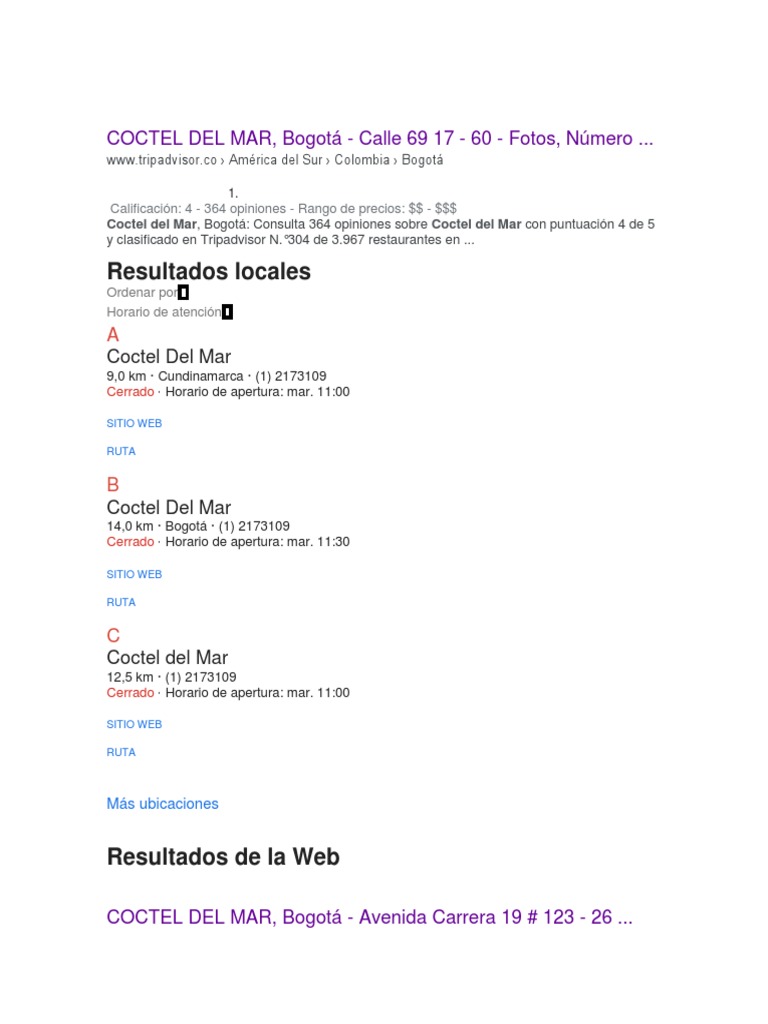 COCTEL DEL MAR, Bogotá - Calle 69 17 - 60 - Fotos, Número ...
www.tripadvisor.co › América del Sur › Colombia › Bogotá

1.
Calificación: 4 - 364 opiniones - Rango de precios: $$ - $$$
Coctel del Mar, Bogotá: Consulta 364 opiniones sobre Coctel del Mar con puntuación 4 de 5 y clasificado en Tripadvisor N.°304 de 3.967 restaurantes en ...

Resultados locales
Ordenar por
Horario de atención

A
Coctel Del Mar
9,0 km · Cundinamarca · (1) 2173109
Cerrado · Horario de apertura: mar. 11:00

SITIO WEB

RUTA

B
Coctel Del Mar
14,0 km · Bogotá · (1) 2173109
Cerrado · Horario de apertura: mar. 11:30

SITIO WEB

RUTA

C
Coctel del Mar
12,5 km · (1) 2173109
Cerrado · Horario de apertura: mar. 11:00

SITIO WEB

RUTA

Más ubicaciones

Resultados de la Web

COCTEL DEL MAR, Bogotá - Avenida Carrera 19 # 123 - 26 ...